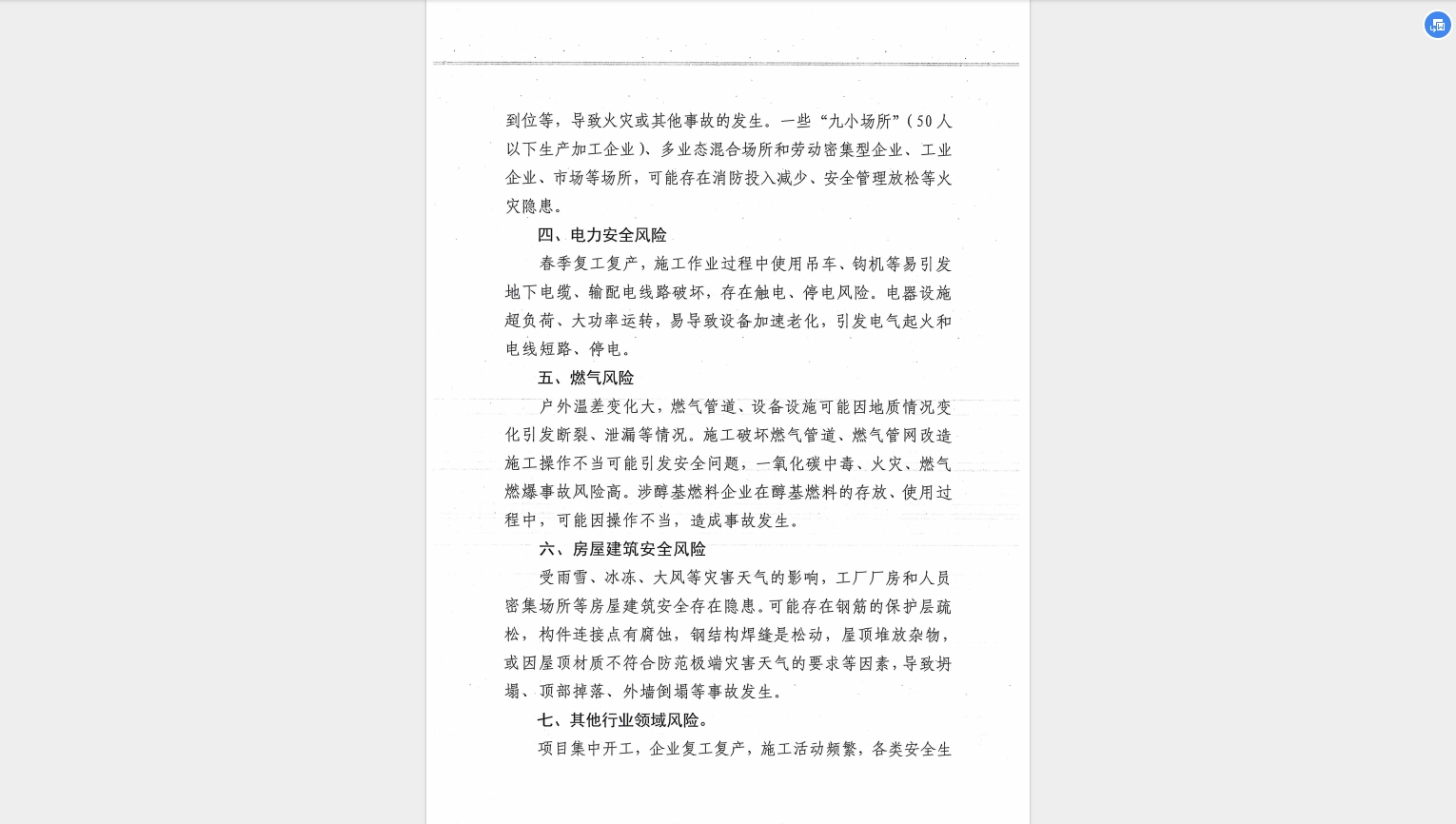 到位等，导致火灾或其他事故的发生。一些“九小场所”（50人以下生产加工企业）、多业态混合场所和劳动密集型企业、工业企业、市场等场所，可能存在消防投入减少、安全管理放松等火灾隐患。

四、电力安全风险

春季复工复产，施工作业过程中使用吊车、钩机等易引发地下电缆、输配电线路破坏，存在触电、停电风险。电器设施超负荷、大功率运转，易导致设备加速老化，引发电气起火和电线短路、停电。

五、燃气风险

户外温差变化大，燃气管道、设备设施可能因地质情况变化引发断裂、泄漏等情况。施工破坏燃气管道、燃气管网改造施工操作不当可能引发安全问题，一氧化碳中毒、火灾、燃气燃爆事故风险高。涉醇基燃料企业在醇基燃料的存放、使用过程中，可能因操作不当，造成事故发生。

六、房屋建筑安全风险

受雨雪、冰冻、大风等灾害天气的影响，工厂厂房和人员密集场所等房屋建筑安全存在隐患。可能存在钢筋的保护层疏松，构件连接点有腐蚀，钢结构焊缝是松动，屋顶堆放杂物，或因屋顶材质不符合防范极端灾害天气的要求等因素，导致坍塌、顶部掉落、外墙倒塌等事故发生。

七、其他行业领域风险。

项目集中开工，企业复工复产，施工活动频繁，各类安全生